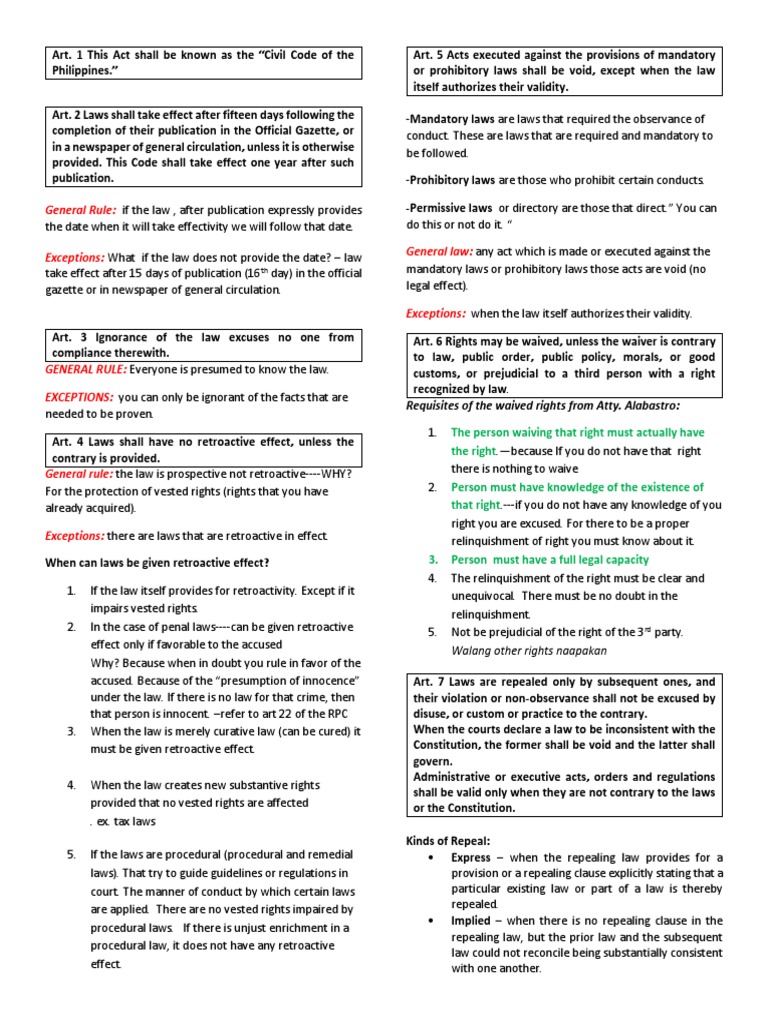 Art. 1 This Act shall be known as the "Civil Code of the Philippines."

Art. 2 Laws shall take effect after fifteen days following the completion of their publication in the Official Gazette, or in a newspaper of general circulation, unless it is otherwise provided. This Code shall take effect one year after such publication.

General Rule: if the law , after publication expressly provides the date when it will take effectivity we will follow that date.

Exceptions: What if the law does not provide the date? – law take effect after 15 days of publication ($16^{th}$ day) in the official gazette or in newspaper of general circulation.

Art. 3 Ignorance of the law excuses no one from compliance therewith.

GENERAL RULE: Everyone is presumed to know the law.

EXCEPTIONS: you can only be ignorant of the facts that are needed to be proven.

Art. 4 Laws shall have no retroactive effect, unless the contrary is provided.

General rule: the law is prospective not retroactive----WHY? For the protection of vested rights (rights that you have already acquired).

Exceptions: there are laws that are retroactive in effect.

When can laws be given retroactive effect?

1. If the law itself provides for retroactivity. Except if it impairs vested rights.
2. In the case of penal laws----can be given retroactive effect only if favorable to the accused
Why? Because when in doubt you rule in favor of the accused. Because of the "presumption of innocence" under the law. If there is no law for that crime, then that person is innocent. –refer to art 22 of the RPC
3. When the law is merely curative law (can be cured) it must be given retroactive effect.

4. When the law creates new substantive rights provided that no vested rights are affected
. ex. tax laws

5. If the laws are procedural (procedural and remedial laws). That try to guide guidelines or regulations in court. The manner of conduct by which certain laws are applied. There are no vested rights impaired by procedural laws. If there is unjust enrichment in a procedural law, it does not have any retroactive effect.

Art. 5 Acts executed against the provisions of mandatory or prohibitory laws shall be void, except when the law itself authorizes their validity.

-Mandatory laws are laws that required the observance of conduct. These are laws that are required and mandatory to be followed.

-Prohibitory laws are those who prohibit certain conducts.

-Permissive laws or directory are those that direct." You can do this or not do it. "

General law: any act which is made or executed against the mandatory laws or prohibitory laws those acts are void (no legal effect).

Exceptions: when the law itself authorizes their validity.

Art. 6 Rights may be waived, unless the waiver is contrary to law, public order, public policy, morals, or good customs, or prejudicial to a third person with a right recognized by law.

Requisites of the waived rights from Atty. Alabastro:

1. The person waiving that right must actually have the right. —because If you do not have that right there is nothing to waive
2. Person must have knowledge of the existence of that right.---if you do not have any knowledge of you right you are excused. For there to be a proper relinquishment of right you must know about it.
3. Person must have a full legal capacity
4. The relinquishment of the right must be clear and unequivocal. There must be no doubt in the relinquishment.
5. Not be prejudicial of the right of the $3^{rd}$ party.
Walang other rights naapakan

Art. 7 Laws are repealed only by subsequent ones, and their violation or non-observance shall not be excused by disuse, or custom or practice to the contrary.
When the courts declare a law to be inconsistent with the Constitution, the former shall be void and the latter shall govern.
Administrative or executive acts, orders and regulations shall be valid only when they are not contrary to the laws or the Constitution.

Kinds of Repeal:
• Express – when the repealing law provides for a provision or a repealing clause explicitly stating that a particular existing law or part of a law is thereby repealed.
• Implied – when there is no repealing clause in the repealing law, but the prior law and the subsequent law could not reconcile being substantially consistent with one another.